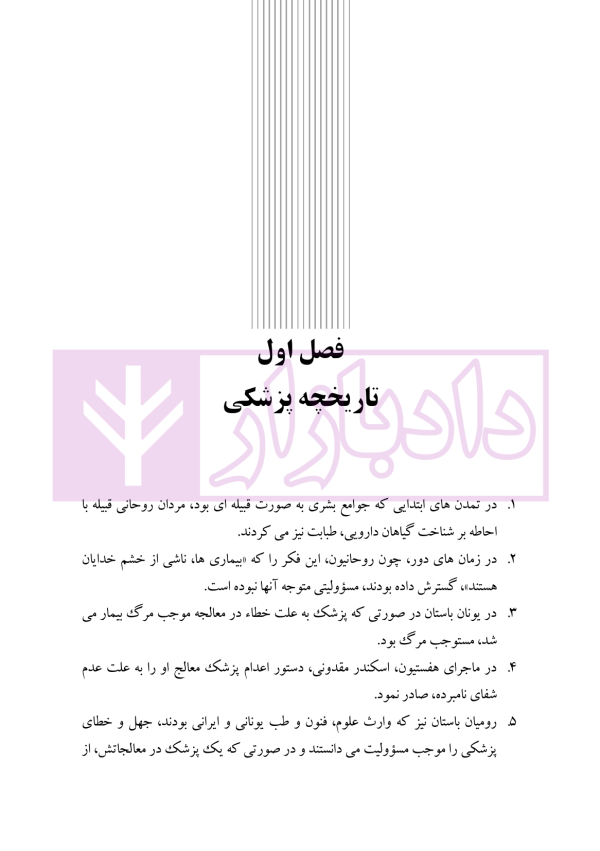 فصل اول
تاریخچه پزشکی

دادبازار

۱. در تمدن های ابتدایی که جوامع بشری به صورت قبیله ای بود، مردان روحانی قبیله با احاطه بر شناخت گیاهان دارویی، طبابت نیز می کردند.

۲. در زمان های دور، چون روحانیون، این فکر را که «بیماری ها، ناشی از خشم خدایان هستند»، گسترش داده بودند، مسؤولیتی متوجه آنها نبوده است.

۳. در یونان باستان در صورتی که پزشک به علت خطاء در معالجه موجب مرگ بیمار می شد، مستوجب مرگ بود.

۴. در ماجرای هفستیون، اسکندر مقدونی، دستور اعدام پزشک معالج او را به علت عدم شفای نامبرده، صادر نمود.

۵. رومیان باستان نیز که وارث علوم، فنون و طب یونانی و ایرانی بودند، جهل و خطای پزشکی را موجب مسؤولیت می دانستند و در صورتی که یک پزشک در معالجاتش، از